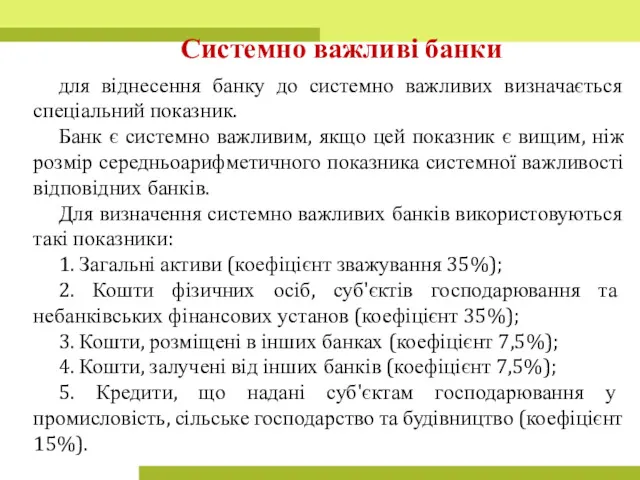 Системно важливі банки

для віднесення банку до системно важливих визначається спеціальний показник.

Банк є системно важливим, якщо цей показник є вищим, ніж розмір середньоарифметичного показника системної важливості відповідних банків.

Для визначення системно важливих банків використовуються такі показники:

1. Загальні активи (коефіцієнт зважування 35%);

2. Кошти фізичних осіб, суб'єктів господарювання та небанківських фінансових установ (коефіцієнт 35%);

3. Кошти, розміщені в інших банках (коефіцієнт 7,5%);

4. Кошти, залучені від інших банків (коефіцієнт 7,5%);

5. Кредити, що надані суб'єктам господарювання у промисловість, сільське господарство та будівництво (коефіцієнт 15%).